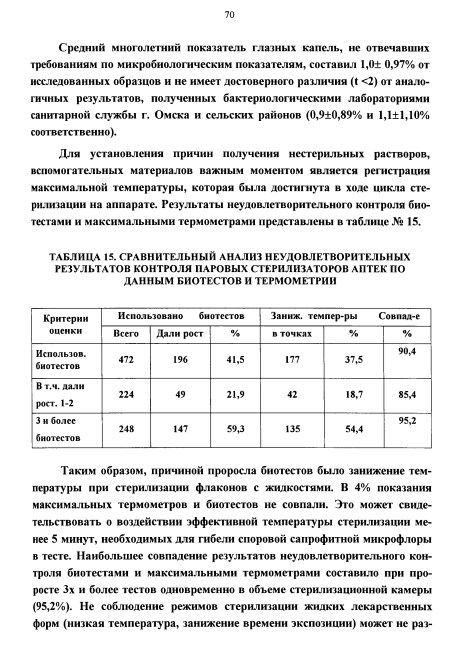 70

Средний многолетний показатель глазных капель, не отвечавших требованиям по микробиологическим показателям, составил 1,0± 0,97% от исследованных образцов и не имеет достоверного различия (t <2) от аналогичных результатов, полученных бактериологическими лабораториями санитарной службы г. Омска и сельских районов (0,9±0,89% и 1,1±1,10% соответственно).

Для установления причин получения нестерильных растворов, вспомогательных материалов важным моментом является регистрация максимальной температуры, которая была достигнута в ходе цикла стерилизации на аппарате. Результаты неудовлетворительного контроля биотестами и максимальными термометрами представлены в таблице № 15.

ТАБЛИЦА 15. СРАВНИТЕЛЬНЫЙ АНАЛИЗ НЕУДОВЛЕТВОРИТЕЛЬНЫХ РЕЗУЛЬТАТОВ КОНТРОЛЯ ПАРОВЫХ СТЕРИЛИЗАТОРОВ АПТЕК ПО ДАННЫМ БИОТЕСТОВ И ТЕРМОМЕТРИИ

| Критерии оценки | Использовано биотестов | | | Заниж. темпер-ры | | Совпад-е |
|---|---|---|---|---|---|---|
| | Всего | Дали рост | % | в точках | % | % |
| Использов. биотестов | 472 | 196 | 41,5 | 177 | 37,5 | 90,4 |
| В т.ч. дали рост. 1-2 | 224 | 49 | 21,9 | 42 | 18,7 | 85,4 |
| 3 и более биотестов | 248 | 147 | 59,3 | 135 | 54,4 | 95,2 |

Таким образом, причиной пророста биотестов было занижение температуры при стерилизации флаконов с жидкостями. В 4% показания максимальных термометров и биотестов не совпали. Это может свидетельствовать о воздействии эффективной температуры стерилизации менее 5 минут, необходимых для гибели споровой сапрофитной микрофлоры в тесте. Наибольшее совпадение результатов неудовлетворительного контроля биотестами и максимальными термометрами составило при проросте 3х и более тестов одновременно в объеме стерилизационной камеры (95,2%). Не соблюдение режимов стерилизации жидких лекарственных форм (низкая температура, занижение времени экспозиции) может не раз-